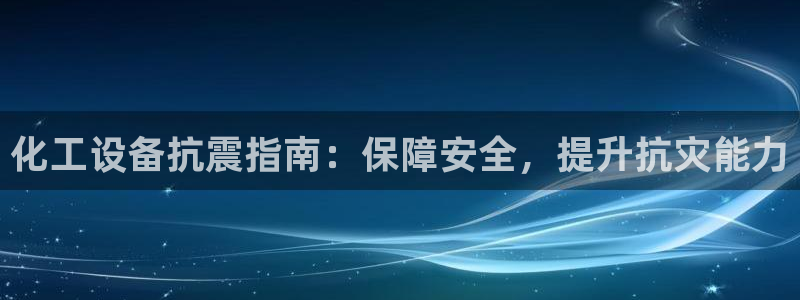 化工设备抗震指南：保障安全，提升抗灾能力